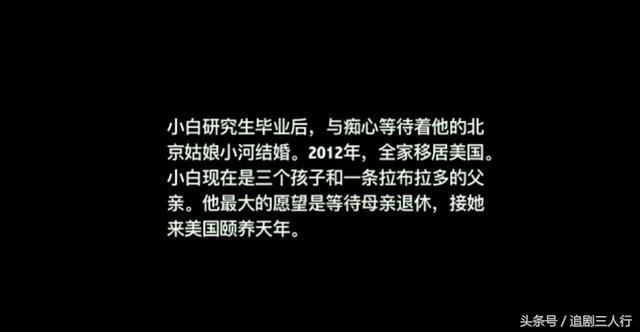 小白研究生毕业后，与痴心等待着他的北京姑娘小河结婚。2012年，全家移居美国。小白现在是三个孩子和一条拉布拉多的父亲。他最大的愿望是等待母亲退休，接她来美国颐养天年。

头条号 / 追剧三人行